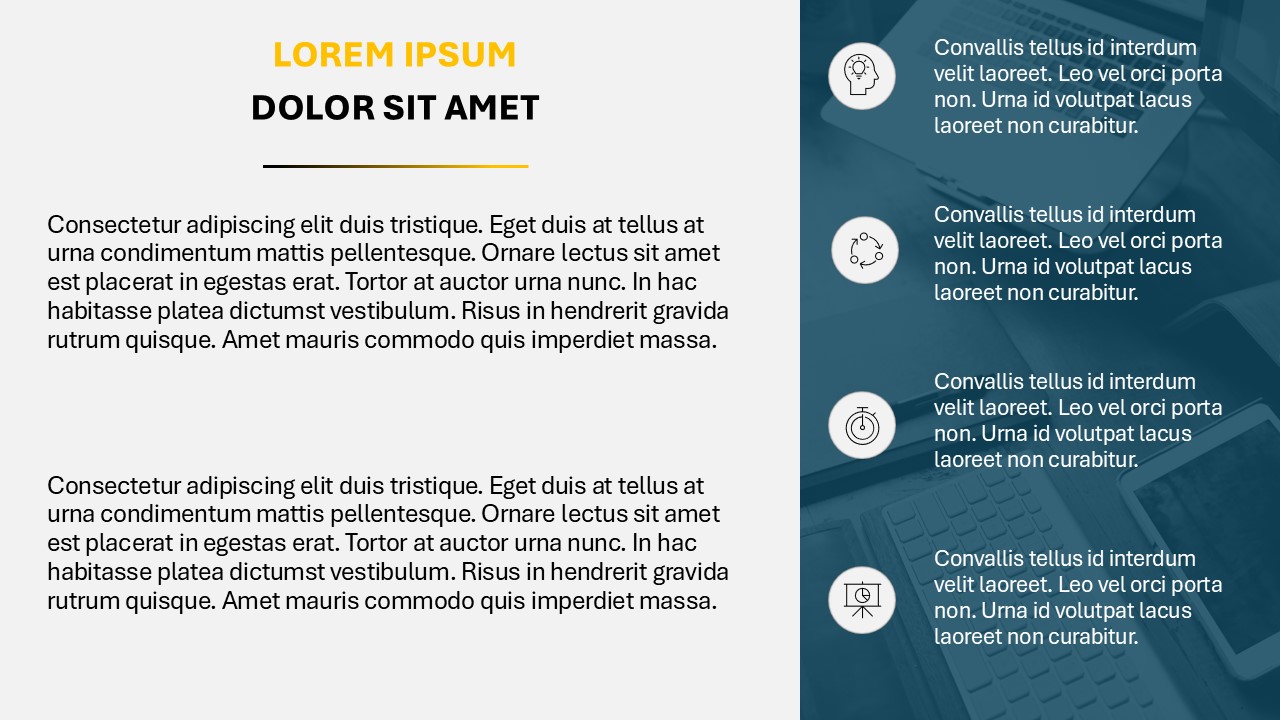 LOREM IPSUM

DOLOR SIT AMET

Consectetur adipiscing elit duis tristique. Eget duis at tellus at urna condimentum mattis pellentesque. Ornare lectus sit amet est placerat in egestas erat. Tortor at auctor urna nunc. In hac habitasse platea dictumst vestibulum. Risus in hendrerit gravida rutrum quisque. Amet mauris commodo quis imperdiet massa.

Consectetur adipiscing elit duis tristique. Eget duis at tellus at urna condimentum mattis pellentesque. Ornare lectus sit amet est placerat in egestas erat. Tortor at auctor urna nunc. In hac habitasse platea dictumst vestibulum. Risus in hendrerit gravida rutrum quisque. Amet mauris commodo quis imperdiet massa.

Convallis tellus id interdum velit laoreet. Leo vel orci porta non. Urna id volutpat lacus laoreet non curabitur.

Convallis tellus id interdum velit laoreet. Leo vel orci porta non. Urna id volutpat lacus laoreet non curabitur.

Convallis tellus id interdum velit laoreet. Leo vel orci porta non. Urna id volutpat lacus laoreet non curabitur.

Convallis tellus id interdum velit laoreet. Leo vel orci porta non. Urna id volutpat lacus laoreet non curabitur.